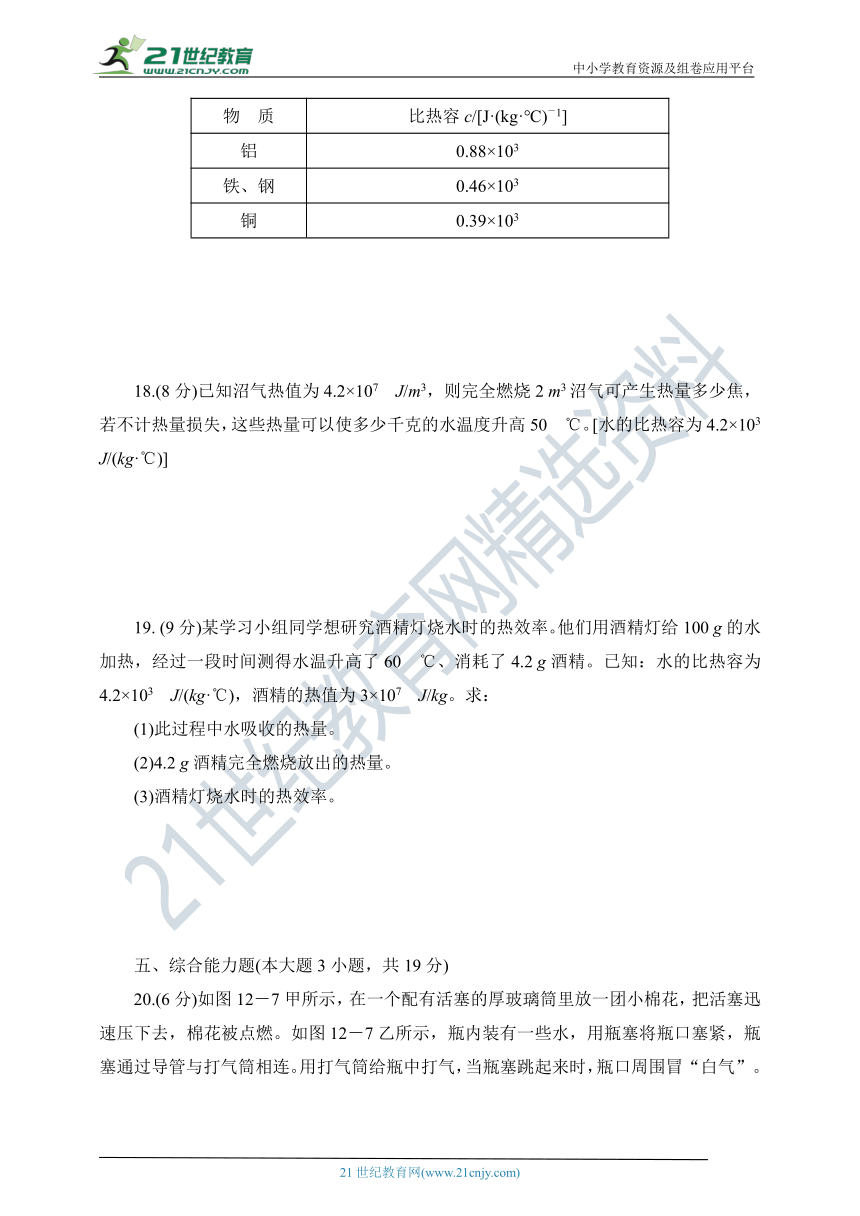 21世纪教育
www.21cnjy.com

中小学教育资源及组卷应用平台

| 物　质 | 比热容 $c/[J\cdot(kg\cdot℃)^{-1}]$ |
|---|---|
| 铝 | $0.88\times10^3$ |
| 铁、钢 | $0.46\times10^3$ |
| 铜 | $0.39\times10^3$ |

18.(8 分)已知沼气热值为 $4.2\times10^7$　$J/m^3$，则完全燃烧 2 $m^3$ 沼气可产生热量多少焦，若不计热量损失，这些热量可以使多少千克的水温度升高 50　℃。[水的比热容为 $4.2\times10^3$ $J/(kg\cdot℃)$]

19. (9 分)某学习小组同学想研究酒精灯烧水时的热效率。他们用酒精灯给 100 $g$ 的水加热，经过一段时间测得水温升高了 60　℃、消耗了 4.2 $g$ 酒精。已知：水的比热容为 $4.2\times10^3$　$J/(kg\cdot℃)$，酒精的热值为 $3\times10^7$　$J/kg$。求：
(1)此过程中水吸收的热量。
(2)4.2 $g$ 酒精完全燃烧放出的热量。
(3)酒精灯烧水时的热效率。

五、综合能力题(本大题 3 小题，共 19 分)
20.(6 分)如图 12－7 甲所示，在一个配有活塞的厚玻璃筒里放一团小棉花，把活塞迅速压下去，棉花被点燃。如图 12－7 乙所示，瓶内装有一些水，用瓶塞将瓶口塞紧，瓶塞通过导管与打气筒相连。用打气筒给瓶中打气，当瓶塞跳起来时，瓶口周围冒“白气”。

21世纪教育网精选资料

21 世纪教育网(www.21cnjy.com)